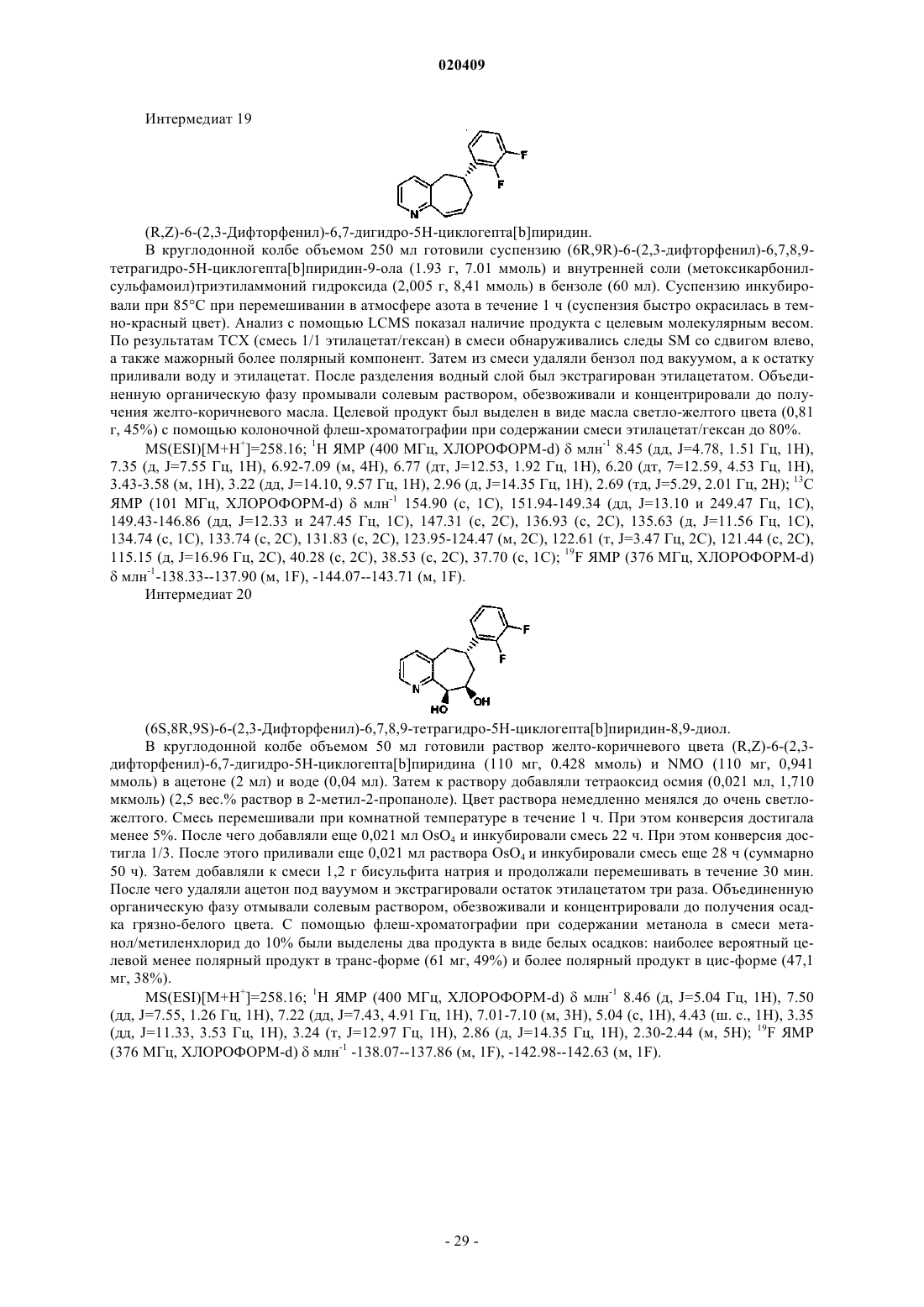 020409

Интермедиат 19

F
F
N

(R,Z)-6-(2,3-Дифторфенил)-6,7-дигидро-5H-циклогепта[b]пиридин.

В круглодонной колбе объемом 250 мл готовили суспензию (6R,9R)-6-(2,3-дифторфенил)-6,7,8,9-тетрагидро-5H-циклогепта[b]пиридин-9-ола (1.93 г, 7.01 ммоль) и внутренней соли (метоксикарбонилсульфамоил)триэтиламмоний гидроксида (2,005 г, 8,41 ммоль) в бензоле (60 мл). Суспензию инкубировали при 85°C при перемешивании в атмосфере азота в течение 1 ч (суспензия быстро окрасилась в темно-красный цвет). Анализ с помощью LCMS показал наличие продукта с целевым молекулярным весом. По результатам ТСХ (смесь 1/1 этилацетат/гексан) в смеси обнаруживались следы SM со сдвигом влево, а также мажорный более полярный компонент. Затем из смеси удаляли бензол под вакуумом, а к остатку приливали воду и этилацетат. После разделения водный слой был экстрагирован этилацетатом. Объединенную органическую фазу промывали солевым раствором, обезвоживали и концентрировали до получения желто-коричневого масла. Целевой продукт был выделен в виде масла светло-желтого цвета (0,81 г, 45%) с помощью колоночной флеш-хроматографии при содержании смеси этилацетат/гексан до 80%.

MS(ESI)[M+H$^+$]=258.16; $^1$H ЯМР (400 МГц, ХЛОРОФОРМ-d) δ млн$^{-1}$ 8.45 (дд, J=4.78, 1.51 Гц, 1H), 7.35 (д, J=7.55 Гц, 1H), 6.92-7.09 (м, 4H), 6.77 (дт, J=12.53, 1.92 Гц, 1H), 6.20 (дт, 7=12.59, 4.53 Гц, 1H), 3.43-3.58 (м, 1H), 3.22 (дд, J=14.10, 9.57 Гц, 1H), 2.96 (д, J=14.35 Гц, 1H), 2.69 (тд, J=5.29, 2.01 Гц, 2H); $^{13}$C ЯМР (101 МГц, ХЛОРОФОРМ-d) δ млн$^{-1}$ 154.90 (с, 1C), 151.94-149.34 (дд, J=13.10 и 249.47 Гц, 1C), 149.43-146.86 (дд, J=12.33 и 247.45 Гц, 1C), 147.31 (с, 2C), 136.93 (с, 2C), 135.63 (д, J=11.56 Гц, 1C), 134.74 (с, 1C), 133.74 (с, 2C), 131.83 (с, 2C), 123.95-124.47 (м, 2C), 122.61 (т, J=3.47 Гц, 2C), 121.44 (с, 2C), 115.15 (д, J=16.96 Гц, 2C), 40.28 (с, 2C), 38.53 (с, 2C), 37.70 (с, 1C); $^{19}$F ЯМР (376 МГц, ХЛОРОФОРМ-d) δ млн$^{-1}$-138.33--137.90 (м, 1F), -144.07--143.71 (м, 1F).

Интермедиат 20

F
F
N
HO
OH

(6S,8R,9S)-6-(2,3-Дифторфенил)-6,7,8,9-тетрагидро-5H-циклогепта[b]пиридин-8,9-диол.

В круглодонной колбе объемом 50 мл готовили раствор желто-коричневого цвета (R,Z)-6-(2,3-дифторфенил)-6,7-дигидро-5H-циклогепта[b]пиридина (110 мг, 0.428 ммоль) и NMO (110 мг, 0,941 ммоль) в ацетоне (2 мл) и воде (0,04 мл). Затем к раствору добавляли тетраоксид осмия (0,021 мл, 1,710 мкмоль) (2,5 вес.% раствор в 2-метил-2-пропаноле). Цвет раствора немедленно менялся до очень светло-желтого. Смесь перемешивали при комнатной температуре в течение 1 ч. При этом конверсия достигала менее 5%. После чего добавляли еще 0,021 мл $OsO_4$ и инкубировали смесь 22 ч. При этом конверсия достигла 1/3. После этого приливали еще 0,021 мл раствора $OsO_4$ и инкубировали смесь еще 28 ч (суммарно 50 ч). Затем добавляли к смеси 1,2 г бисульфита натрия и продолжали перемешивать в течение 30 мин. После чего удаляли ацетон под вауумом и экстрагировали остаток этилацетатом три раза. Объединенную органическую фазу отмывали солевым раствором, обезвоживали и концентрировали до получения осадка грязно-белого цвета. С помощью флеш-хроматографии при содержании метанола в смеси метанол/метиленхлорид до 10% были выделены два продукта в виде белых осадков: наиболее вероятный целевой менее полярный продукт в транс-форме (61 мг, 49%) и более полярный продукт в цис-форме (47,1 мг, 38%).

MS(ESI)[M+H$^+$]=258.16; $^1$H ЯМР (400 МГц, ХЛОРОФОРМ-d) δ млн$^{-1}$ 8.46 (д, J=5.04 Гц, 1H), 7.50 (дд, J=7.55, 1.26 Гц, 1H), 7.22 (дд, J=7.43, 4.91 Гц, 1H), 7.01-7.10 (м, 3H), 5.04 (с, 1H), 4.43 (ш. с., 1H), 3.35 (дд, J=11.33, 3.53 Гц, 1H), 3.24 (т, J=12.97 Гц, 1H), 2.86 (д, J=14.35 Гц, 1H), 2.30-2.44 (м, 5H); $^{19}$F ЯМР (376 МГц, ХЛОРОФОРМ-d) δ млн$^{-1}$ -138.07--137.86 (м, 1F), -142.98--142.63 (м, 1F).

- 29 -